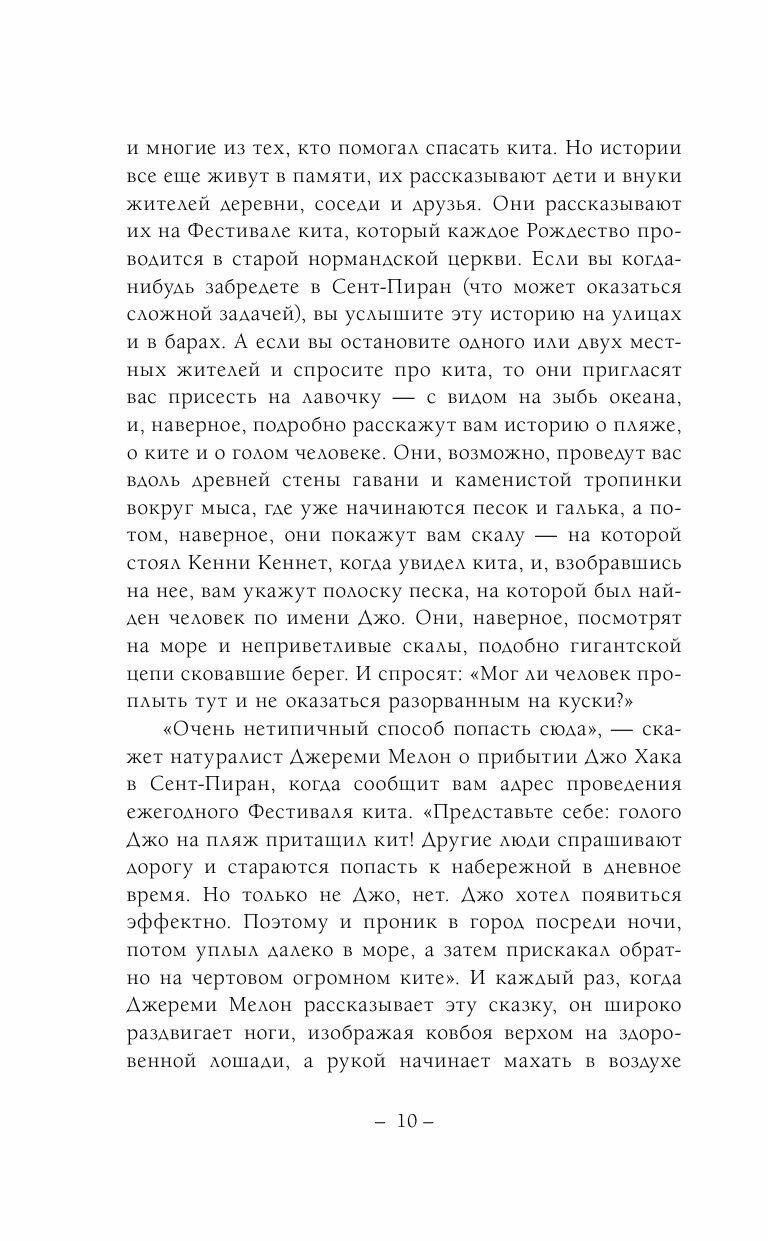 и многие из тех, кто помогал спасать кита. Но истории все еще живут в памяти, их рассказывают дети и внуки жителей деревни, соседи и друзья. Они рассказывают их на Фестивале кита, который каждое Рождество проводится в старой нормандской церкви. Если вы когда-нибудь забредете в Сент-Пиран (что может оказаться сложной задачей), вы услышите эту историю на улицах и в барах. А если вы остановите одного или двух местных жителей и спросите про кита, то они пригласят вас присесть на лавочку — с видом на зыбь океана, и, наверное, подробно расскажут вам историю о пляже, о ките и о голом человеке. Они, возможно, проведут вас вдоль древней стены гавани и каменистой тропинки вокруг мыса, где уже начинаются песок и галька, а потом, наверное, они покажут вам скалу — на которой стоял Кенни Кеннет, когда увидел кита, и, взобравшись на нее, вам укажут полоску песка, на которой был найден человек по имени Джо. Они, наверное, посмотрят на море и неприветливые скалы, подобно гигантской цепи сковавшие берег. И спросят: «Мог ли человек проплыть тут и не оказаться разорванным на куски?»

«Очень нетипичный способ попасть сюда», — скажет натуралист Джереми Мелон о прибытии Джо Хака в Сент-Пиран, когда сообщит вам адрес проведения ежегодного Фестиваля кита. «Представьте себе: голого Джо на пляж притащил кит! Другие люди спрашивают дорогу и стараются попасть к набережной в дневное время. Но только не Джо, нет. Джо хотел появиться эффектно. Поэтому и проник в город посреди ночи, потом уплыл далеко в море, а затем прискакал обратно на чертовом огромном ките». И каждый раз, когда Джереми Мелон рассказывает эту сказку, он широко раздвигает ноги, изображая ковбоя верхом на здоровенной лошади, а рукой начинает махать в воздухе

– 10 –